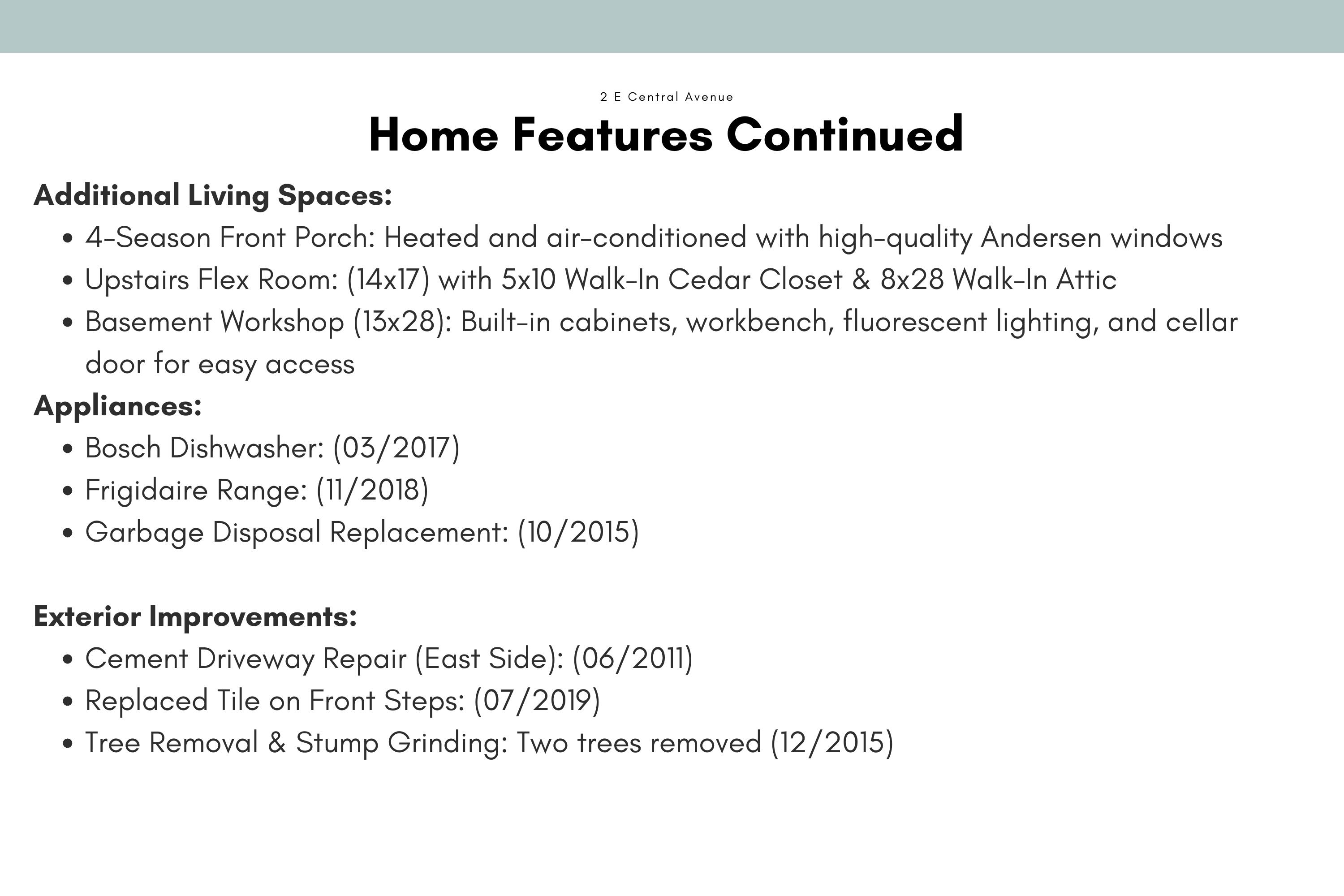 2 E Central Avenue

Home Features Continued

Additional Living Spaces:

• 4-Season Front Porch: Heated and air-conditioned with high-quality Andersen windows
• Upstairs Flex Room: (14x17) with 5x10 Walk-In Cedar Closet & 8x28 Walk-In Attic
• Basement Workshop (13x28): Built-in cabinets, workbench, fluorescent lighting, and cellar door for easy access

Appliances:

• Bosch Dishwasher: (03/2017)
• Frigidaire Range: (11/2018)
• Garbage Disposal Replacement: (10/2015)

Exterior Improvements:

• Cement Driveway Repair (East Side): (06/2011)
• Replaced Tile on Front Steps: (07/2019)
• Tree Removal & Stump Grinding: Two trees removed (12/2015)